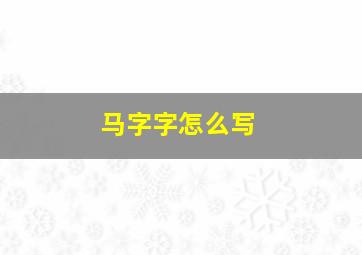 马字字怎么写